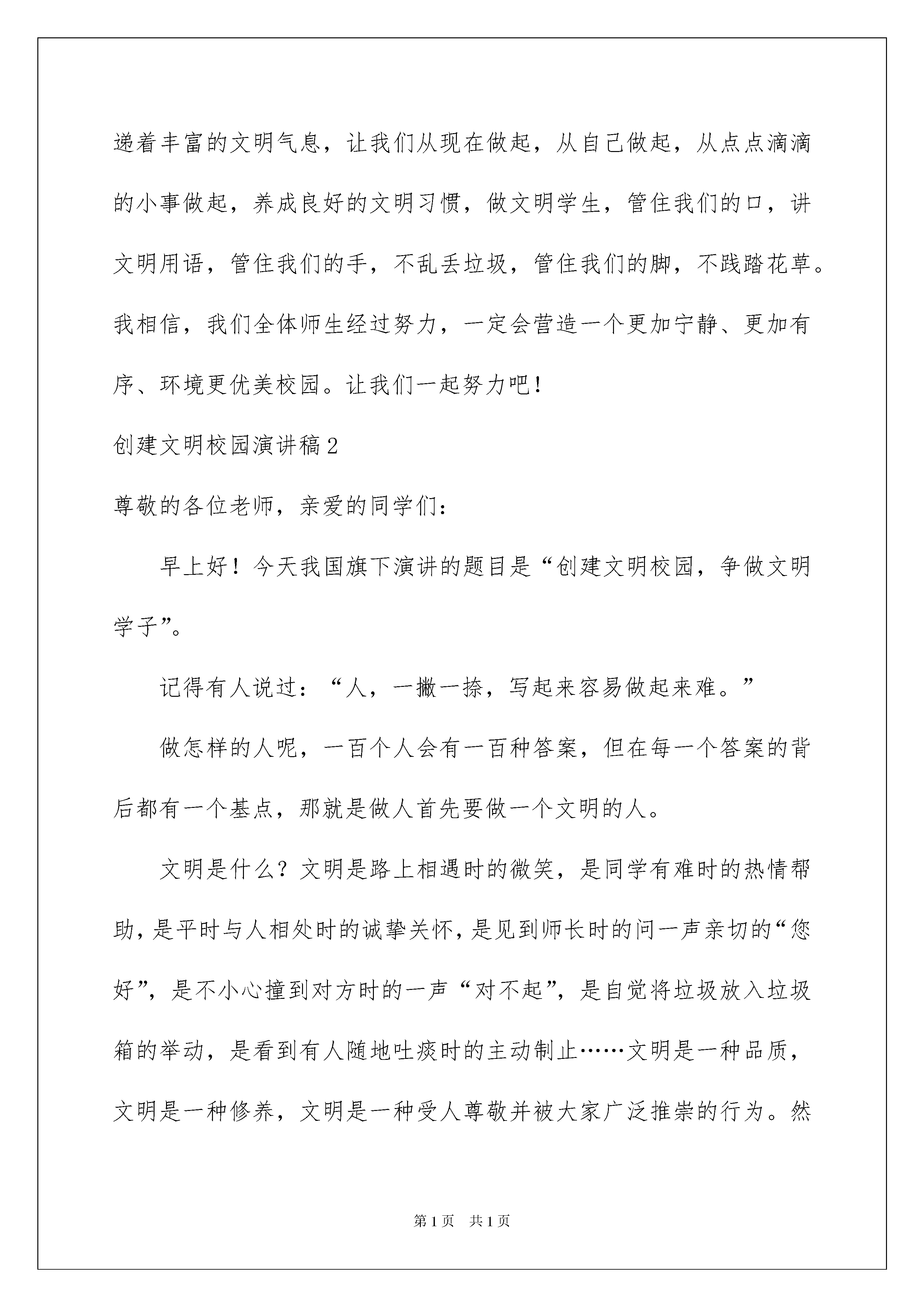 递着丰富的文明气息，让我们从现在做起，从自己做起，从点点滴滴的小事做起，养成良好的文明习惯，做文明学生，管住我们的口，讲文明用语，管住我们的手，不乱丢垃圾，管住我们的脚，不践踏花草。我相信，我们全体师生经过努力，一定会营造一个更加宁静、更加有序、环境更优美校园。让我们一起努力吧！

创建文明校园演讲稿2

尊敬的各位老师，亲爱的同学们：

早上好！今天我国旗下演讲的题目是“创建文明校园，争做文明学子”。

记得有人说过：“人，一撇一捺，写起来容易做起来难。”

做怎样的人呢，一百个人会有一百种答案，但在每一个答案的背后都有一个基点，那就是做人首先要做一个文明的人。

文明是什么？文明是路上相遇时的微笑，是同学有难时的热情帮助，是平时与人相处时的诚挚关怀，是见到师长时的问一声亲切的“您好”，是不小心撞到对方时的一声“对不起”，是自觉将垃圾放入垃圾箱的举动，是看到有人随地吐痰时的主动制止……文明是一种品质，文明是一种修养，文明是一种受人尊敬并被大家广泛推崇的行为。然

第1页 共1页